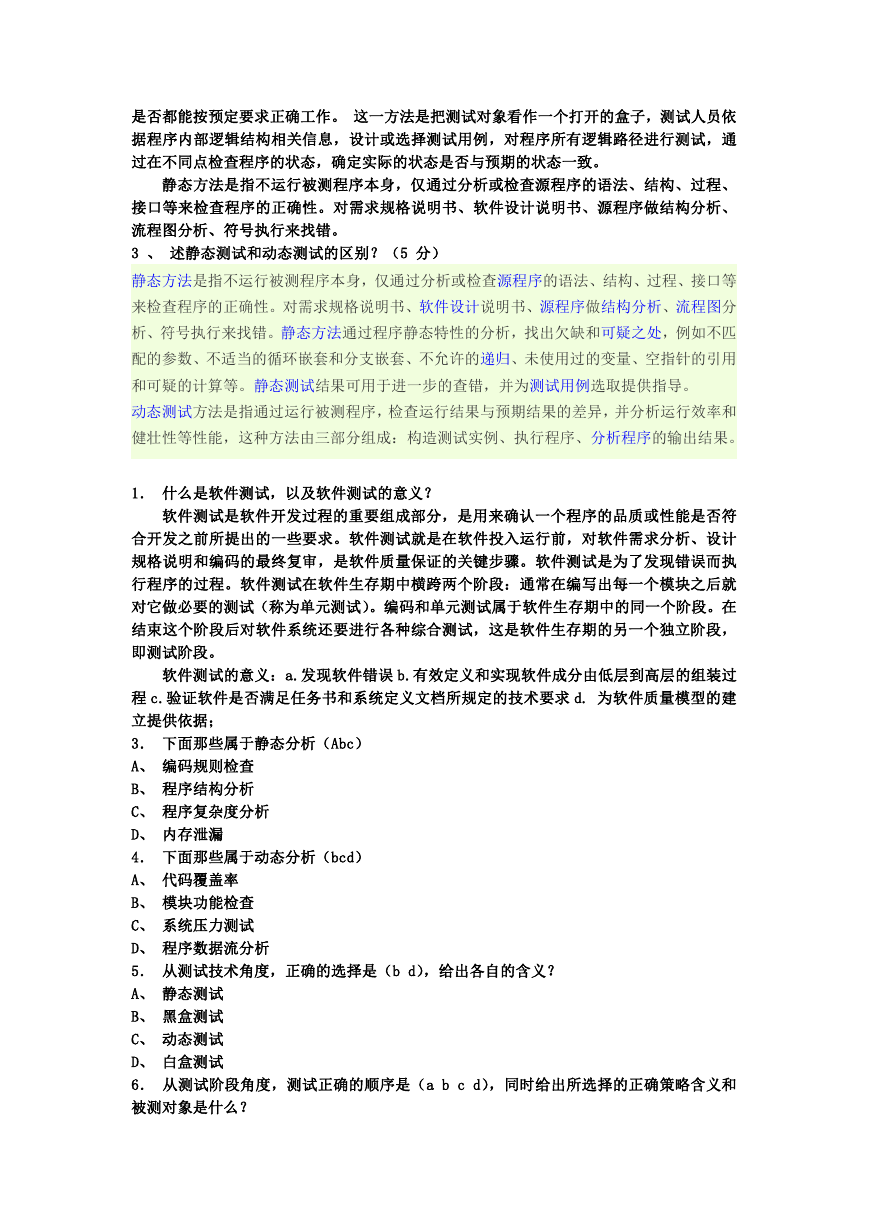 是否都能按预定要求正确工作。 这一方法是把测试对象看作一个打开的盒子，测试人员依据程序内部逻辑结构相关信息，设计或选择测试用例，对程序所有逻辑路径进行测试，通过在不同点检查程序的状态，确定实际的状态是否与预期的状态一致。

静态方法是指不运行被测程序本身，仅通过分析或检查源程序的语法、结构、过程、接口等来检查程序的正确性。对需求规格说明书、软件设计说明书、源程序做结构分析、流程图分析、符号执行来找错。

3 、 述静态测试和动态测试的区别？（5 分）

静态方法是指不运行被测程序本身，仅通过分析或检查源程序的语法、结构、过程、接口等来检查程序的正确性。对需求规格说明书、软件设计说明书、源程序做结构分析、流程图分析、符号执行来找错。静态方法通过程序静态特性的分析，找出欠缺和可疑之处，例如不匹配的参数、不适当的循环嵌套和分支嵌套、不允许的递归、未使用过的变量、空指针的引用和可疑的计算等。静态测试结果可用于进一步的查错，并为测试用例选取提供指导。

动态测试方法是指通过运行被测程序，检查运行结果与预期结果的差异，并分析运行效率和健壮性等性能，这种方法由三部分组成：构造测试实例、执行程序、分析程序的输出结果。

1. 什么是软件测试，以及软件测试的意义？

软件测试是软件开发过程的重要组成部分，是用来确认一个程序的品质或性能是否符合开发之前所提出的一些要求。软件测试就是在软件投入运行前，对软件需求分析、设计规格说明和编码的最终复审，是软件质量保证的关键步骤。软件测试是为了发现错误而执行程序的过程。软件测试在软件生存期中横跨两个阶段：通常在编写出每一个模块之后就对它做必要的测试（称为单元测试）。编码和单元测试属于软件生存期中的同一个阶段。在结束这个阶段后对软件系统还要进行各种综合测试，这是软件生存期的另一个独立阶段，即测试阶段。

软件测试的意义：a.发现软件错误 b.有效定义和实现软件成分由低层到高层的组装过程 c.验证软件是否满足任务书和系统定义文档所规定的技术要求 d. 为软件质量模型的建立提供依据；

3. 下面那些属于静态分析（Abc）
A、 编码规则检查
B、 程序结构分析
C、 程序复杂度分析
D、 内存泄漏
4. 下面那些属于动态分析（bcd）
A、 代码覆盖率
B、 模块功能检查
C、 系统压力测试
D、 程序数据流分析
5. 从测试技术角度，正确的选择是（b d），给出各自的含义？
A、 静态测试
B、 黑盒测试
C、 动态测试
D、 白盒测试
6. 从测试阶段角度，测试正确的顺序是（a b c d），同时给出所选择的正确策略含义和被测对象是什么？